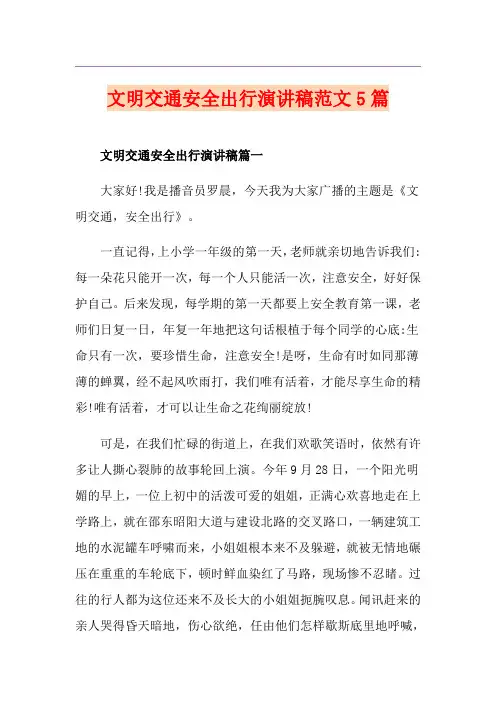 文明交通安全出行演讲稿范文5篇

文明交通安全出行演讲稿篇一

大家好!我是播音员罗晨，今天我为大家广播的主题是《文明交通，安全出行》。

一直记得，上小学一年级的第一天，老师就亲切地告诉我们:每一朵花只能开一次，每一个人只能活一次，注意安全，好好保护自己。后来发现，每学期的第一天都要上安全教育第一课，老师们日复一日，年复一年地把这句话根植于每个同学的心底:生命只有一次，要珍惜生命，注意安全!是呀，生命有时如同那薄薄的蝉翼，经不起风吹雨打，我们唯有活着，才能尽享生命的精彩!唯有活着，才可以让生命之花绚丽绽放!

可是，在我们忙碌的街道上，在我们欢歌笑语时，依然有许多让人撕心裂肺的故事轮回上演。今年9月28日，一个阳光明媚的早上，一位上初中的活泼可爱的姐姐，正满心欢喜地走在上学路上，就在邵东昭阳大道与建设北路的交叉路口，一辆建筑工地的水泥罐车呼啸而来，小姐姐根本来不及躲避，就被无情地碾压在重重的车轮底下，顿时鲜血染红了马路，现场惨不忍睹。过往的行人都为这位还来不及长大的小姐姐扼腕叹息。闻讯赶来的亲人哭得昏天暗地，伤心欲绝，任由他们怎样歇斯底里地呼喊，